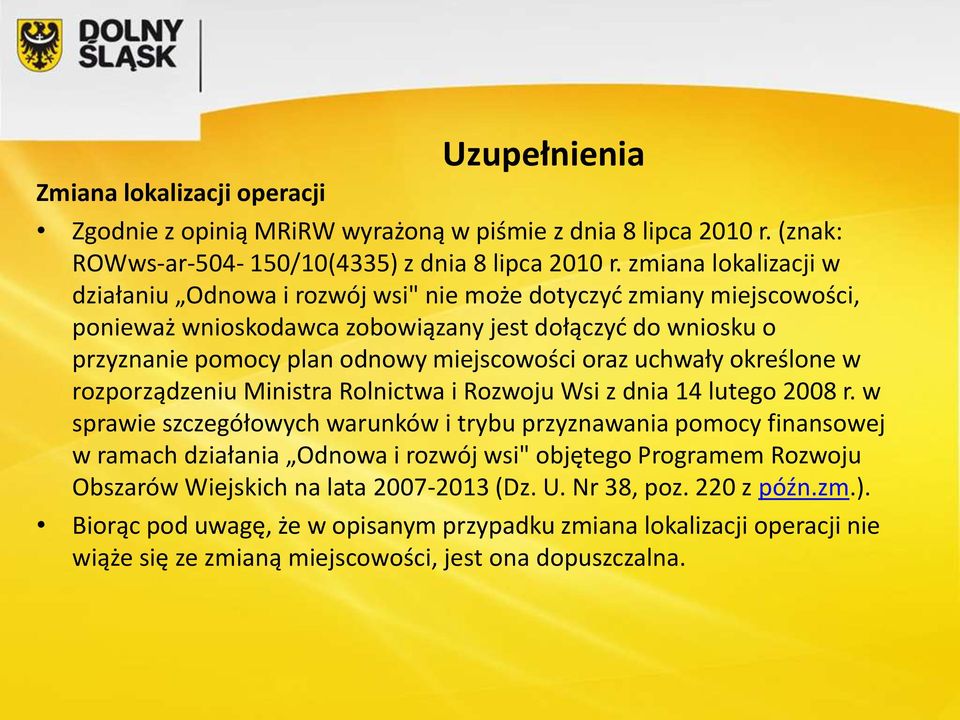 DOLNY ŚLĄSK

Uzupełnienia

Zmiana lokalizacji operacji

• Zgodnie z opinią MRiRW wyrażoną w piśmie z dnia 8 lipca 2010 r. (znak: ROWws-ar-504- 150/10(4335) z dnia 8 lipca 2010 r. zmiana lokalizacji w działaniu „Odnowa i rozwój wsi" nie może dotyczyć zmiany miejscowości, ponieważ wnioskodawca zobowiązany jest dołączyć do wniosku o przyznanie pomocy plan odnowy miejscowości oraz uchwały określone w rozporządzeniu Ministra Rolnictwa i Rozwoju Wsi z dnia 14 lutego 2008 r. w sprawie szczegółowych warunków i trybu przyznawania pomocy finansowej w ramach działania „Odnowa i rozwój wsi" objętego Programem Rozwoju Obszarów Wiejskich na lata 2007-2013 (Dz. U. Nr 38, poz. 220 z późn.zm.).

• Biorąc pod uwagę, że w opisanym przypadku zmiana lokalizacji operacji nie wiąże się ze zmianą miejscowości, jest ona dopuszczalna.